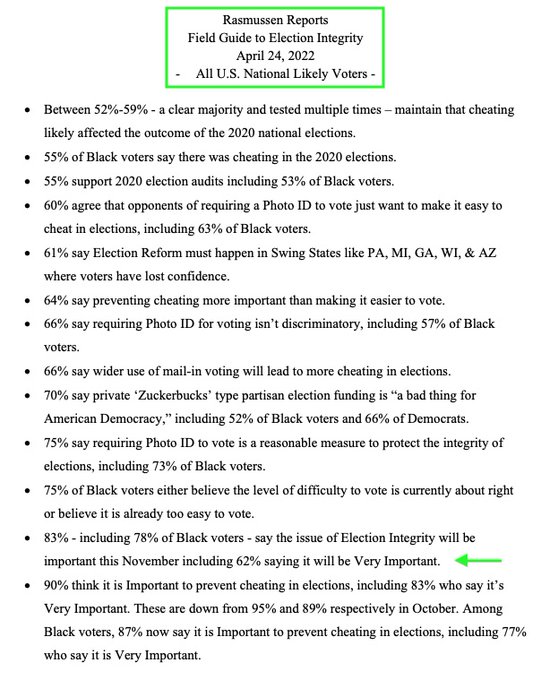 Rasmussen Reports
Field Guide to Election Integrity
April 24, 2022
- All U.S. National Likely Voters -

• Between 52%-59% - a clear majority and tested multiple times – maintain that cheating likely affected the outcome of the 2020 national elections.

• 55% of Black voters say there was cheating in the 2020 elections.

• 55% support 2020 election audits including 53% of Black voters.

• 60% agree that opponents of requiring a Photo ID to vote just want to make it easy to cheat in elections, including 63% of Black voters.

• 61% say Election Reform must happen in Swing States like PA, MI, GA, WI, & AZ where voters have lost confidence.

• 64% say preventing cheating more important than making it easier to vote.

• 66% say requiring Photo ID for voting isn't discriminatory, including 57% of Black voters.

• 66% say wider use of mail-in voting will lead to more cheating in elections.

• 70% say private 'Zuckerbucks' type partisan election funding is "a bad thing for American Democracy," including 52% of Black voters and 66% of Democrats.

• 75% say requiring Photo ID to vote is a reasonable measure to protect the integrity of elections, including 73% of Black voters.

• 75% of Black voters either believe the level of difficulty to vote is currently about right or believe it is already too easy to vote.

• 83% - including 78% of Black voters - say the issue of Election Integrity will be important this November including 62% saying it will be Very Important.

• 90% think it is Important to prevent cheating in elections, including 83% who say it's Very Important. These are down from 95% and 89% respectively in October. Among Black voters, 87% now say it is Important to prevent cheating in elections, including 77% who say it is Very Important.